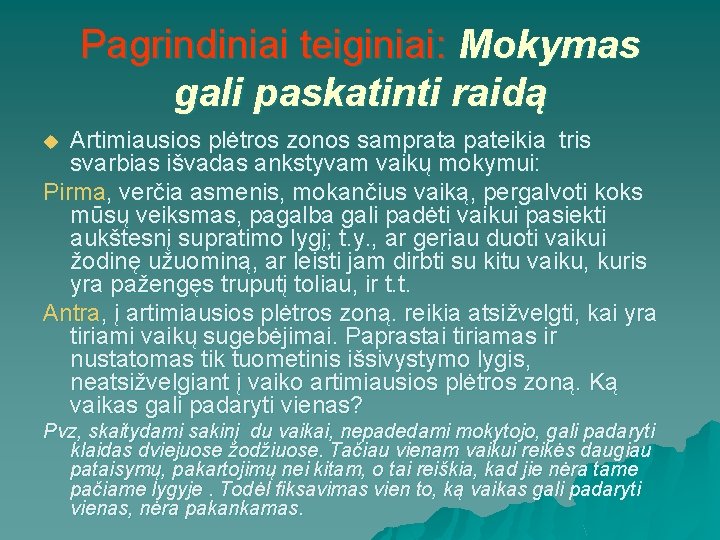 Pagrindiniai teiginiai: Mokymas gali paskatinti raidą

Artimiausios plėtros zonos samprata pateikia tris svarbias išvadas ankstyvam vaikų mokymui:

Pirma, verčia asmenis, mokančius vaiką, pergalvoti koks mūsų veiksmas, pagalba gali padėti vaikui pasiekti aukštesnį supratimo lygį; t.y., ar geriau duoti vaikui žodinę užuominą, ar leisti jam dirbti su kitu vaiku, kuris yra pažengęs truputį toliau, ir t.t.

Antra, į artimiausios plėtros zoną. reikia atsižvelgti, kai yra tiriami vaikų sugebėjimai. Paprastai tiriamas ir nustatomas tik tuometinis išsivystymo lygis, neatsižvelgiant į vaiko artimiausios plėtros zoną. Ką vaikas gali padaryti vienas?

Pvz, skaitydami sakinį du vaikai, nepadedami mokytojo, gali padaryti klaidas dviejuose žodžiuose. Tačiau vienam vaikui reikės daugiau pataisymų, pakartojimų nei kitam, o tai reiškia, kad jie nėra tame pačiame lygyje . Todėl fiksavimas vien to, ką vaikas gali padaryti vienas, nėra pakankamas.